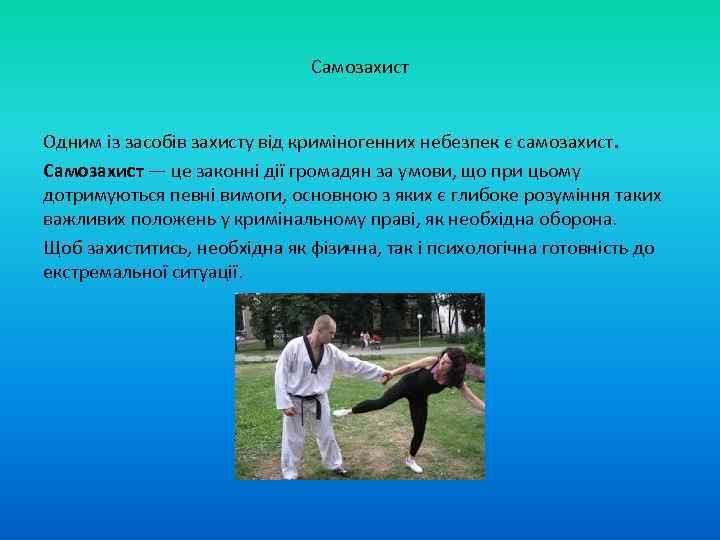 Самозахист

Одним із засобів захисту від криміногенних небезпек є самозахист.

Самозахист — це законні дії громадян за умови, що при цьому дотримуються певні вимоги, основною з яких є глибоке розуміння таких важливих положень у кримінальному праві, як необхідна оборона.

Щоб захиститись, необхідна як фізична, так і психологічна готовність до екстремальної ситуації.